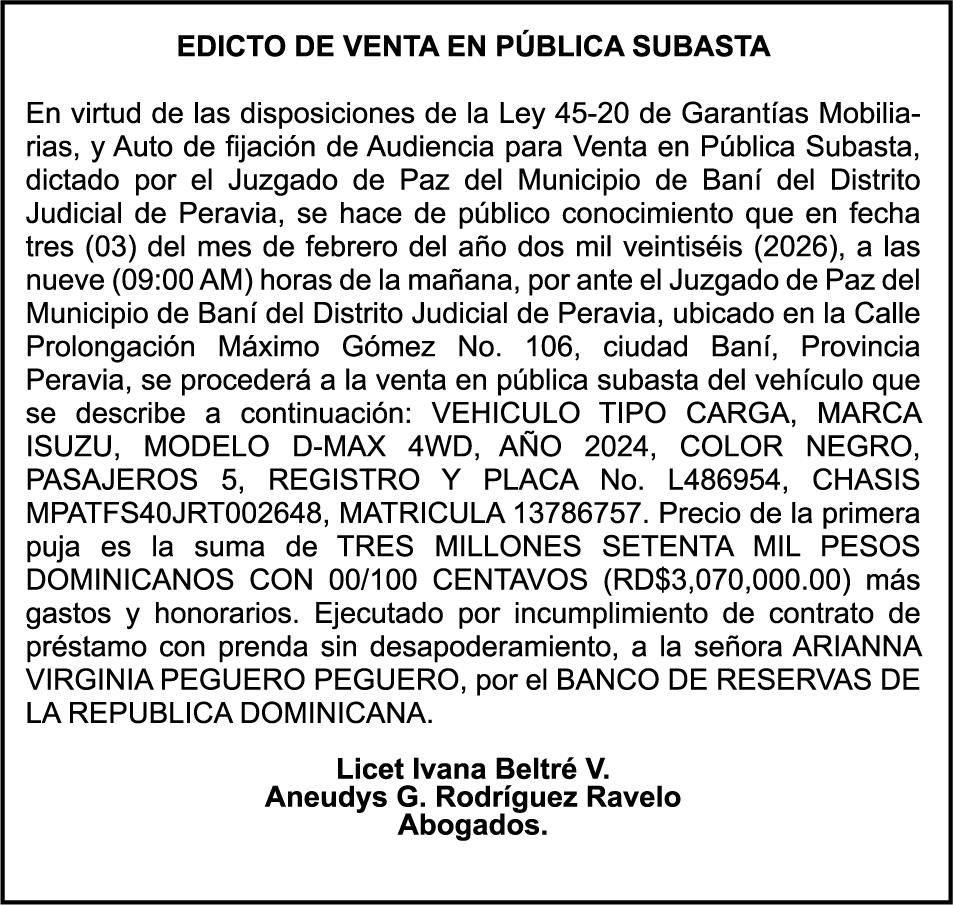 EDICTO DE VENTA EN PÚBLICA SUBASTA

En virtud de las disposiciones de la Ley 45-20 de Garantías Mobiliarias, y Auto de fijación de Audiencia para Venta en Pública Subasta, dictado por el Juzgado de Paz del Municipio de Baní del Distrito Judicial de Peravia, se hace de público conocimiento que en fecha tres (03) del mes de febrero del año dos mil veintiséis (2026), a las nueve (09:00 AM) horas de la mañana, por ante el Juzgado de Paz del Municipio de Baní del Distrito Judicial de Peravia, ubicado en la Calle Prolongación Máximo Gómez No. 106, ciudad Baní, Provincia Peravia, se procederá a la venta en pública subasta del vehículo que se describe a continuación: VEHICULO TIPO CARGA, MARCA ISUZU, MODELO D-MAX 4WD, AÑO 2024, COLOR NEGRO, PASAJEROS 5, REGISTRO Y PLACA No. L486954, CHASIS MPATFS40JRT002648, MATRICULA 13786757. Precio de la primera puja es la suma de TRES MILLONES SETENTA MIL PESOS DOMINICANOS CON 00/100 CENTAVOS (RD$3,070,000.00) más gastos y honorarios. Ejecutado por incumplimiento de contrato de préstamo con prenda sin desapoderamiento, a la señora ARIANNA VIRGINIA PEGUERO PEGUERO, por el BANCO DE RESERVAS DE LA REPUBLICA DOMINICANA.

Licet Ivana Beltré V.
Aneudys G. Rodríguez Ravelo
Abogados.